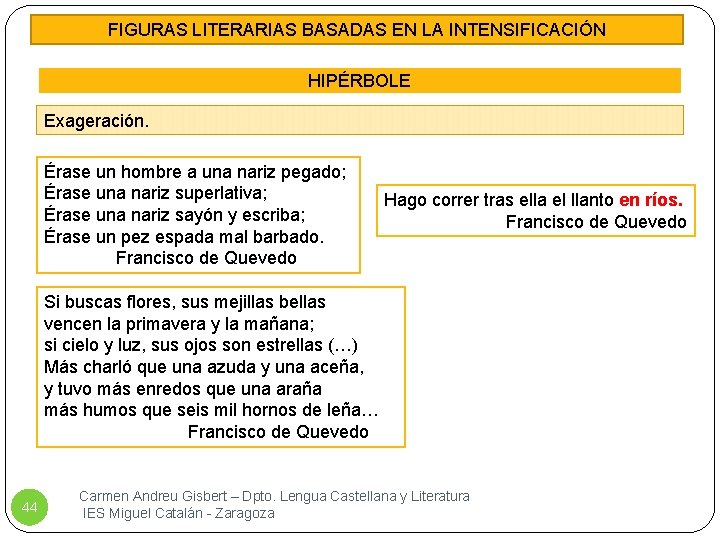 FIGURAS LITERARIAS BASADAS EN LA INTENSIFICACIÓN

HIPÉRBOLE

Exageración.

Érase un hombre a una nariz pegado;
Érase una nariz superlativa;
Érase una nariz sayón y escriba;
Érase un pez espada mal barbado.
Francisco de Quevedo

Hago correr tras ella el llanto en ríos.
Francisco de Quevedo

Si buscas flores, sus mejillas bellas
vencen la primavera y la mañana;
si cielo y luz, sus ojos son estrellas (…)
Más charló que una azuda y una aceña,
y tuvo más enredos que una araña
más humos que seis mil hornos de leña…
Francisco de Quevedo

44

Carmen Andreu Gisbert – Dpto. Lengua Castellana y Literatura
IES Miguel Catalán - Zaragoza